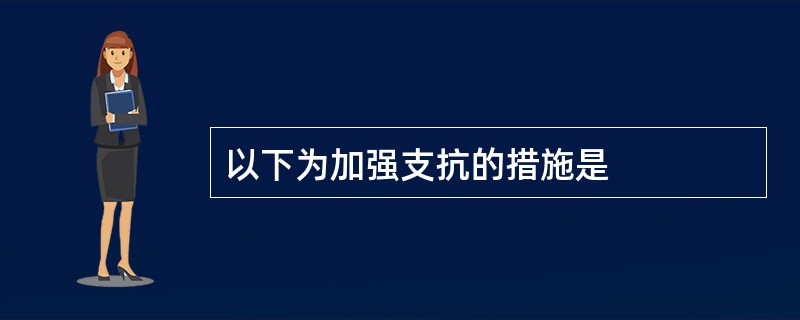 以下为加强支抗的措施是